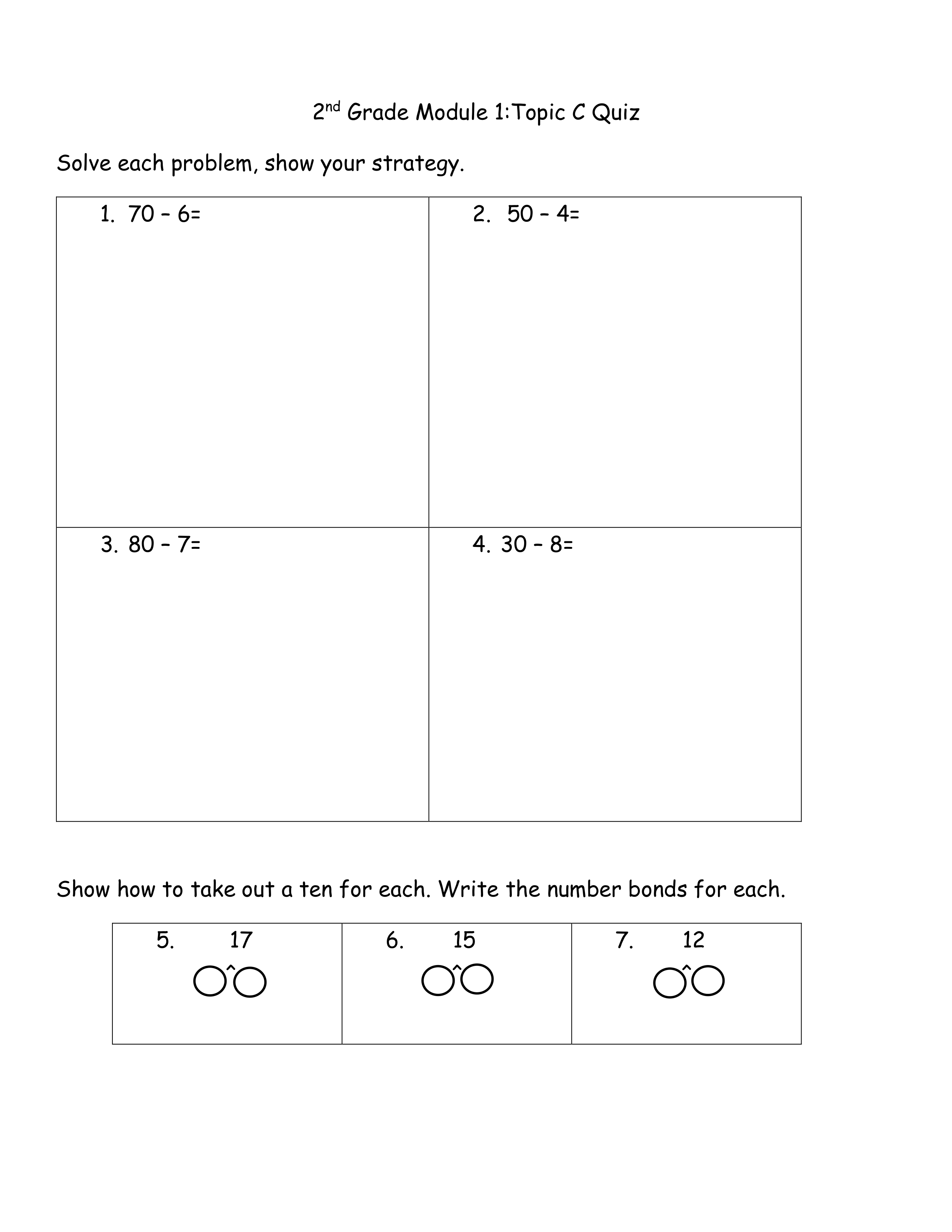 2nd Grade Module 1:Topic C Quiz

Solve each problem, show your strategy.

| 1. 70 – 6= | 2. 50 – 4= |
|---|---|
| 3. 80 – 7= | 4. 30 – 8= |

Show how to take out a ten for each. Write the number bonds for each.

| 5. 17 | 6. 15 | 7. 12 |
|---|---|---|